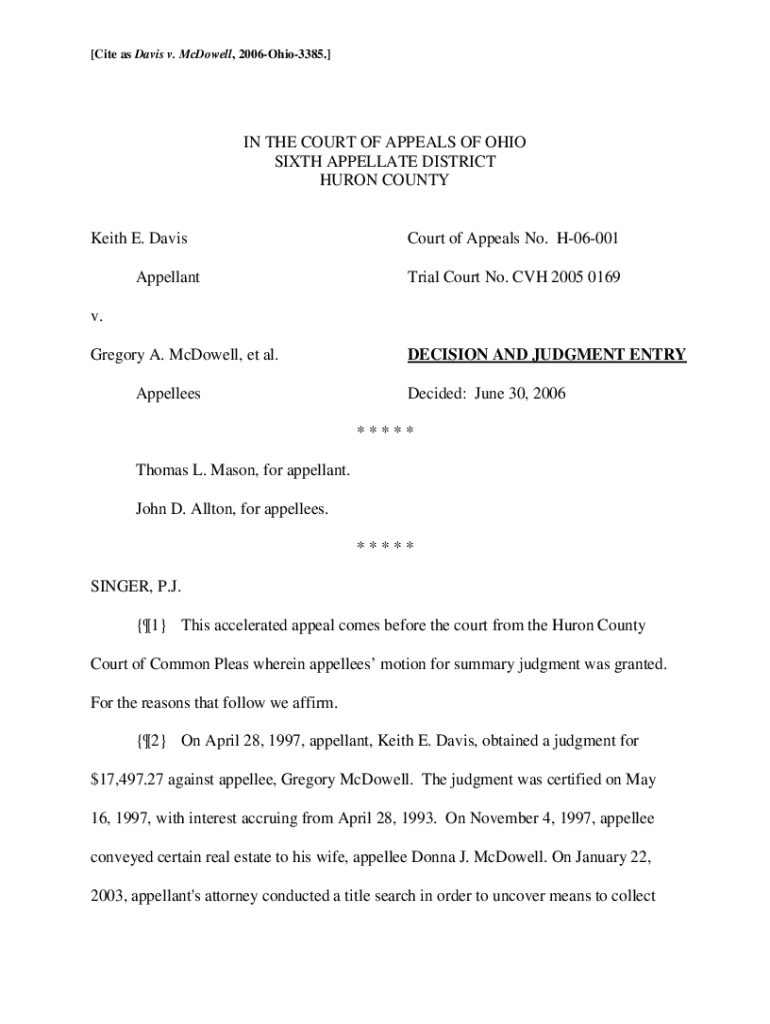 [Cite as Davis v. McDowell, 2006-Ohio-3385.]

IN THE COURT OF APPEALS OF OHIO
SIXTH APPELLATE DISTRICT
HURON COUNTY

Keith E. Davis

Appellant

v.

Gregory A. McDowell, et al.

Appellees

Court of Appeals No. H-06-001

Trial Court No. CVH 2005 0169

DECISION AND JUDGMENT ENTRY

Decided: June 30, 2006

* * * * *

Thomas L. Mason, for appellant.

John D. Allton, for appellees.

* * * * *

SINGER, P.J.

{¶1} This accelerated appeal comes before the court from the Huron County Court of Common Pleas wherein appellees' motion for summary judgment was granted. For the reasons that follow we affirm.

{¶2} On April 28, 1997, appellant, Keith E. Davis, obtained a judgment for $17,497.27 against appellee, Gregory McDowell. The judgment was certified on May 16, 1997, with interest accruing from April 28, 1993. On November 4, 1997, appellee conveyed certain real estate to his wife, appellee Donna J. McDowell. On January 22, 2003, appellant's attorney conducted a title search in order to uncover means to collect